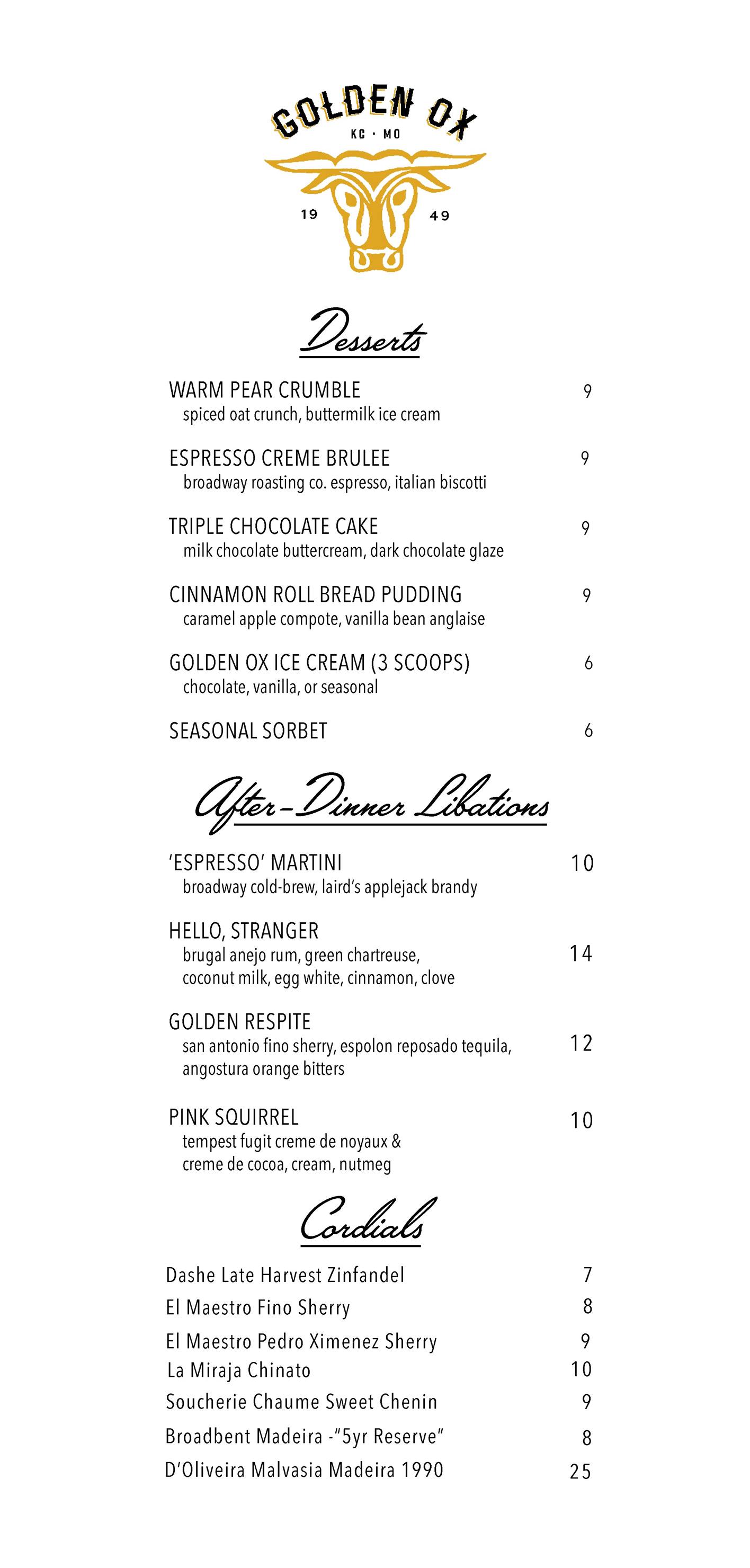 GOLDEN OX
KC · MO
19 49

Desserts

WARM PEAR CRUMBLE 9
spiced oat crunch, buttermilk ice cream

ESPRESSO CREME BRULEE 9
broadway roasting co. espresso, italian biscotti

TRIPLE CHOCOLATE CAKE 9
milk chocolate buttercream, dark chocolate glaze

CINNAMON ROLL BREAD PUDDING 9
caramel apple compote, vanilla bean anglaise

GOLDEN OX ICE CREAM (3 SCOOPS) 6
chocolate, vanilla, or seasonal

SEASONAL SORBET 6

After-Dinner Libations

'ESPRESSO' MARTINI 10
broadway cold-brew, laird's applejack brandy

HELLO, STRANGER 14
brugal anejo rum, green chartreuse, coconut milk, egg white, cinnamon, clove

GOLDEN RESPITE 12
san antonio fino sherry, espolon reposado tequila, angostura orange bitters

PINK SQUIRREL 10
tempest fugit creme de noyaux & creme de cocoa, cream, nutmeg

Cordials

Dashe Late Harvest Zinfandel 7
El Maestro Fino Sherry 8
El Maestro Pedro Ximenez Sherry 9
La Miraja Chinato 10
Soucherie Chaume Sweet Chenin 9
Broadbent Madeira -"5yr Reserve" 8
D'Oliveira Malvasia Madeira 1990 25